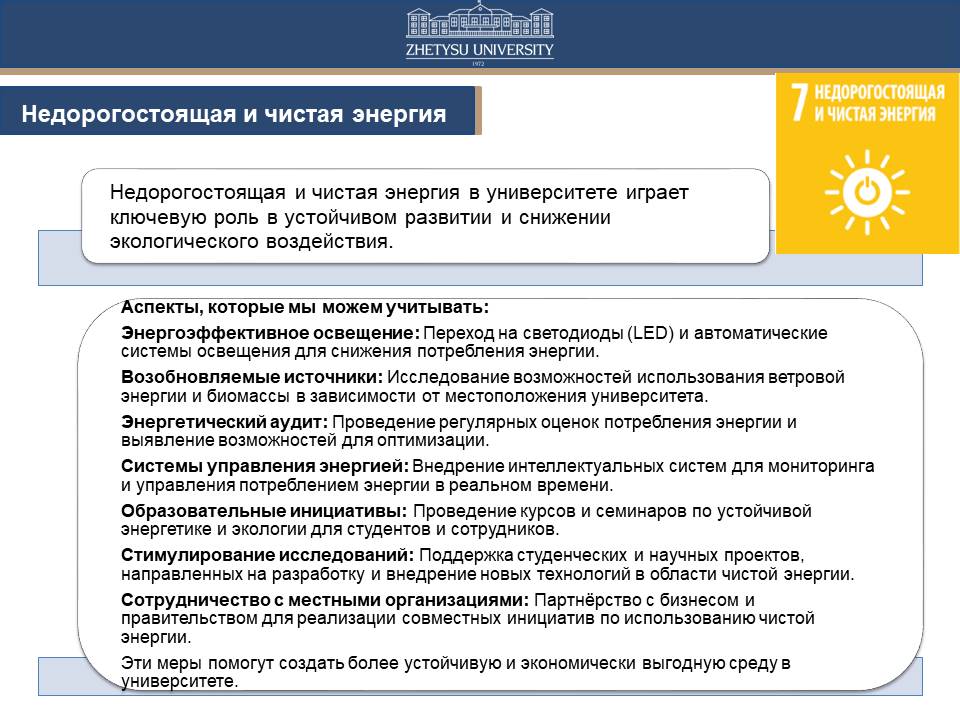 ZHETYSU UNIVERSITY
1972

Недорогостоящая и чистая энергия

7 НЕДОРОГОСТОЯЩАЯ И ЧИСТАЯ ЭНЕРГИЯ

Недорогостоящая и чистая энергия в университете играет ключевую роль в устойчивом развитии и снижении экологического воздействия.

Аспекты, которые мы можем учитывать:

Энергоэффективное освещение: Переход на светодиоды (LED) и автоматические системы освещения для снижения потребления энергии.

Возобновляемые источники: Исследование возможностей использования ветровой энергии и биомассы в зависимости от местоположения университета.

Энергетический аудит: Проведение регулярных оценок потребления энергии и выявление возможностей для оптимизации.

Системы управления энергией: Внедрение интеллектуальных систем для мониторинга и управления потреблением энергии в реальном времени.

Образовательные инициативы: Проведение курсов и семинаров по устойчивой энергетике и экологии для студентов и сотрудников.

Стимулирование исследований: Поддержка студенческих и научных проектов, направленных на разработку и внедрение новых технологий в области чистой энергии.

Сотрудничество с местными организациями: Партнёрство с бизнесом и правительством для реализации совместных инициатив по использованию чистой энергии.

Эти меры помогут создать более устойчивую и экономически выгодную среду в университете.